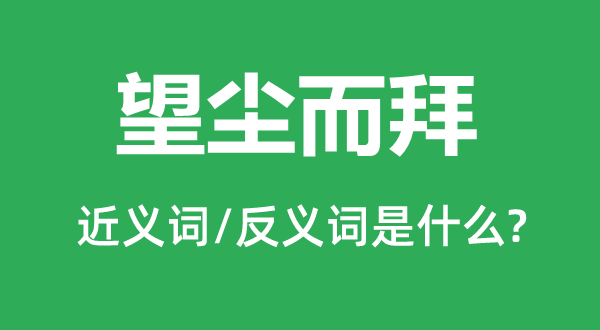 望尘而拜

近义词/反义词是什么?